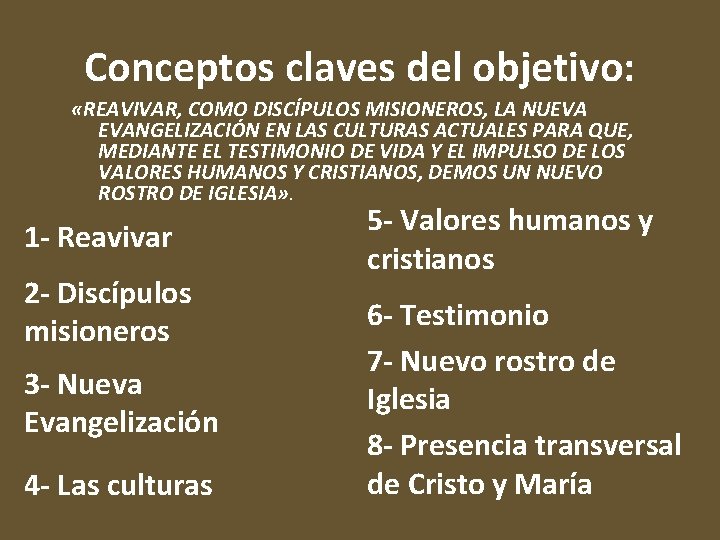 Conceptos claves del objetivo:

«REAVIVAR, COMO DISCÍPULOS MISIONEROS, LA NUEVA EVANGELIZACIÓN EN LAS CULTURAS ACTUALES PARA QUE, MEDIANTE EL TESTIMONIO DE VIDA Y EL IMPULSO DE LOS VALORES HUMANOS Y CRISTIANOS, DEMOS UN NUEVO ROSTRO DE IGLESIA».

1- Reavivar

2- Discípulos misioneros

3- Nueva Evangelización

4- Las culturas

5- Valores humanos y cristianos

6- Testimonio

7- Nuevo rostro de Iglesia

8- Presencia transversal de Cristo y María